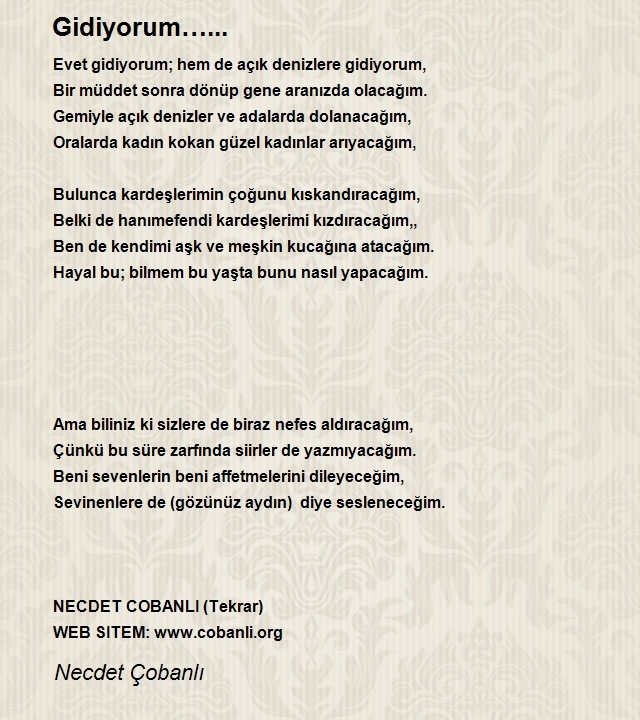 Gidiyorum…...

Evet gidiyorum; hem de açık denizlere gidiyorum,
Bir müddet sonra dönüp gene aranızda olacağım.
Gemiyle açık denizler ve adalarda dolanacağım,
Oralarda kadın kokan güzel kadınlar arıyacağım,

Bulunca kardeşlerimin çoğunu kıskandıracağım,
Belki de hanımefendi kardeşlerimi kızdıracağım,,
Ben de kendimi aşk ve meşkin kucağına atacağım.
Hayal bu; bilmem bu yaşta bunu nasıl yapacağım.

Ama biliniz ki sizlere de biraz nefes aldıracağım,
Çünkü bu süre zarfında siirler de yazmıyacağım.
Beni sevenlerin beni affetmelerini dileyeceğim,
Sevinenlere de (gözünüz aydın) diye sesleneceğim.

NECDET COBANLI (Tekrar)
WEB SITEM: www.cobanli.org

Necdet Çobanlı